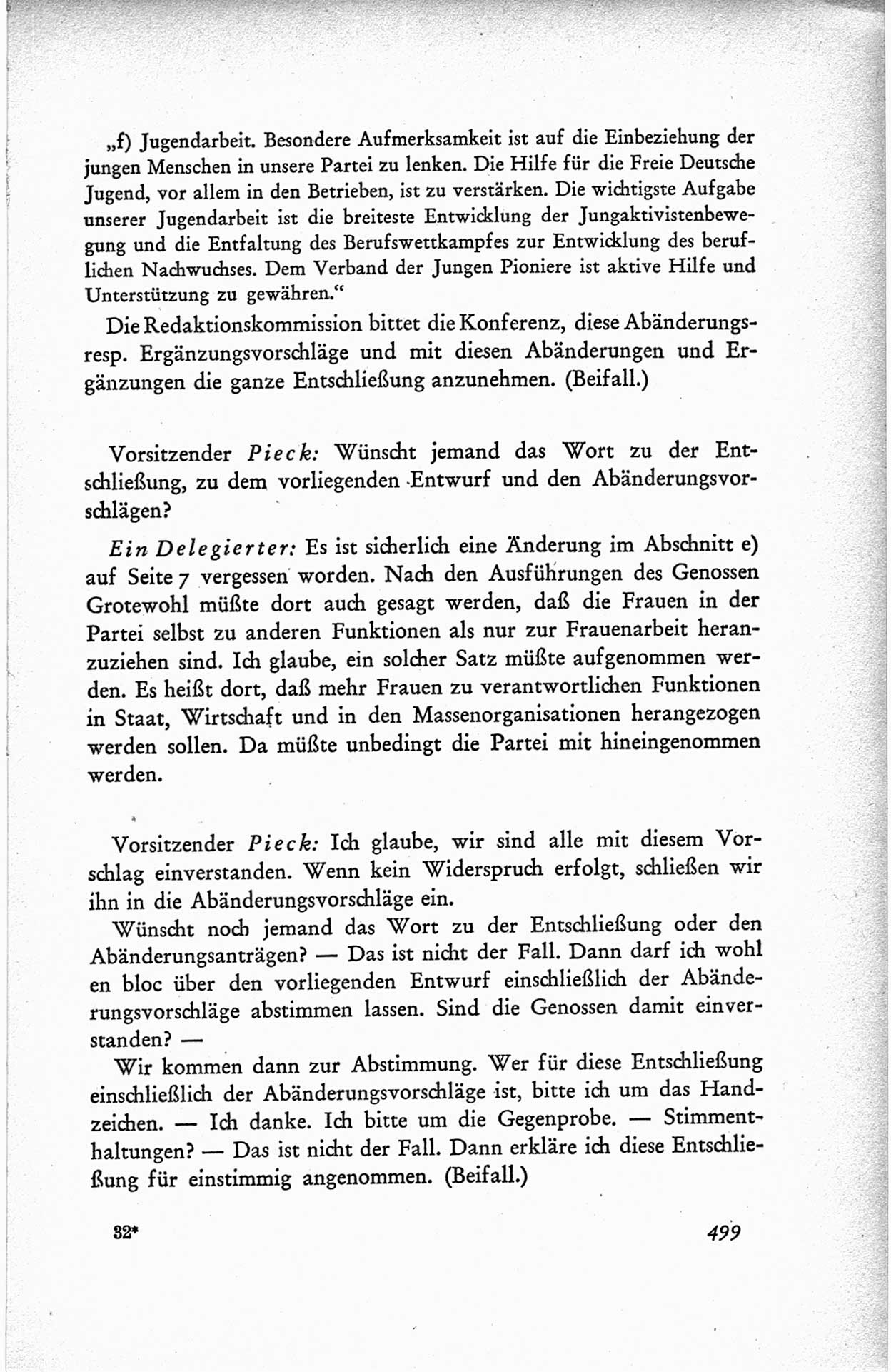 „f) Jugendarbeit. Besondere Aufmerksamkeit ist auf die Einbeziehung der jungen Menschen in unsere Partei zu lenken. Die Hilfe für die Freie Deutsche Jugend, vor allem in den Betrieben, ist zu verstärken. Die wichtigste Aufgabe unserer Jugendarbeit ist die breiteste Entwicklung der Jungaktivistenbewegung und die Entfaltung des Berufswettkampfes zur Entwicklung des beruflichen Nachwuchses. Dem Verband der Jungen Pioniere ist aktive Hilfe und Unterstützung zu gewähren.“

Die Redaktionskommission bittet die Konferenz, diese Abänderungs- resp. Ergänzungsvorschläge und mit diesen Abänderungen und Ergänzungen die ganze Entschließung anzunehmen. (Beifall.)

Vorsitzender Pieck: Wünscht jemand das Wort zu der Entschließung, zu dem vorliegenden Entwurf und den Abänderungsvorschlägen?

Ein Delegierter: Es ist sicherlich eine Änderung im Abschnitt e) auf Seite 7 vergessen worden. Nach den Ausführungen des Genossen Grotewohl müßte dort auch gesagt werden, daß die Frauen in der Partei selbst zu anderen Funktionen als nur zur Frauenarbeit heranzuziehen sind. Ich glaube, ein solcher Satz müßte aufgenommen werden. Es heißt dort, daß mehr Frauen zu verantwortlichen Funktionen in Staat, Wirtschaft und in den Massenorganisationen herangezogen werden sollen. Da müßte unbedingt die Partei mit hineingenommen werden.

Vorsitzender Pieck: Ich glaube, wir sind alle mit diesem Vorschlag einverstanden. Wenn kein Widerspruch erfolgt, schließen wir ihn in die Abänderungsvorschläge ein.

Wünscht noch jemand das Wort zu der Entschließung oder den Abänderungsanträgen? — Das ist nicht der Fall. Dann darf ich wohl en bloc über den vorliegenden Entwurf einschließlich der Abänderungsvorschläge abstimmen lassen. Sind die Genossen damit einverstanden? —

Wir kommen dann zur Abstimmung. Wer für diese Entschließung einschließlich der Abänderungsvorschläge ist, bitte ich um das Handzeichen. — Ich danke. Ich bitte um die Gegenprobe. — Stimmenthaltungen? — Das ist nicht der Fall. Dann erkläre ich diese Entschließung für einstimmig angenommen. (Beifall.)

32*

499